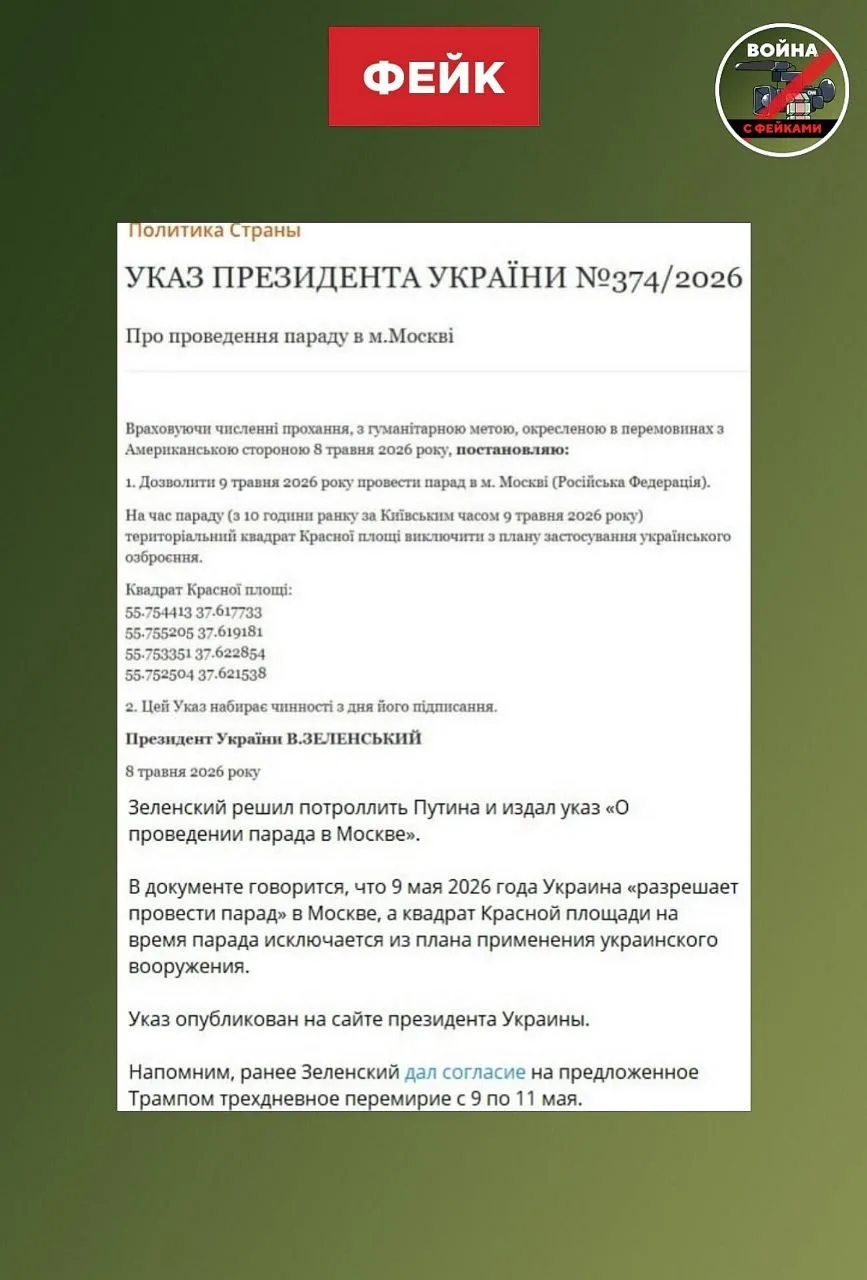 ФЕЙК

ВОЙНА С ФЕЙКАМИ

Политика Страны

УКАЗ ПРЕЗИДЕНТА УКРАЇНИ №374/2026

Про проведення параду в м.Москві

Враховуючи численні прохання, з гуманітарною метою, окресленою в перемовинах з Американською стороною 8 травня 2026 року, **постановляю:**

1. Дозволити 9 травня 2026 року провести парад в м. Москві (Російська Федерація).

На час параду (з 10 години ранку за Київським часом 9 травня 2026 року) територіальний квадрат Красної площі виключити з плану застосування українського озброєння.

Квадрат Красної площі:
55.754413 37.617733
55.755205 37.619181
55.753351 37.622854
55.752504 37.621538

2. Цей Указ набирає чинності з дня його підписання.

**Президент України В.ЗЕЛЕНСЬКИЙ**

8 травня 2026 року

Зеленский решил потроллить Путина и издал указ «О проведении парада в Москве».

В документе говорится, что 9 мая 2026 года Украина «разрешает провести парад» в Москве, а квадрат Красной площади на время парада исключается из плана применения украинского вооружения.

Указ опубликован на сайте президента Украины.

Напомним, ранее Зеленский дал согласие на предложенное Трампом трехдневное перемирие с 9 по 11 мая.